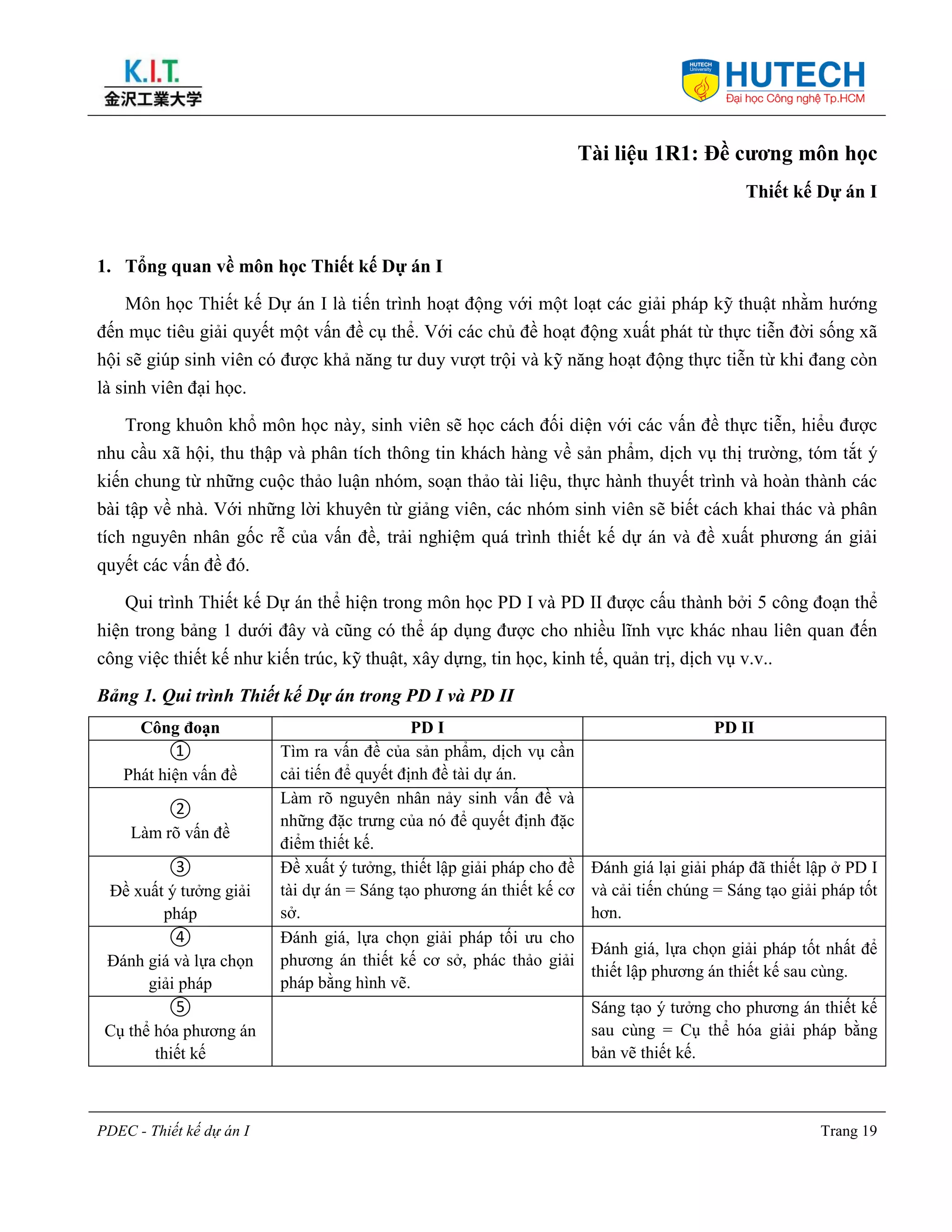 K.I.T.
金沢工業大学

HUTECH University
HUTECH
Đại học Công nghệ Tp.HCM

Tài liệu 1R1: Đề cương môn học

Thiết kế Dự án I

1. Tổng quan về môn học Thiết kế Dự án I

Môn học Thiết kế Dự án I là tiến trình hoạt động với một loạt các giải pháp kỹ thuật nhằm hướng đến mục tiêu giải quyết một vấn đề cụ thể. Với các chủ đề hoạt động xuất phát từ thực tiễn đời sống xã hội sẽ giúp sinh viên có được khả năng tư duy vượt trội và kỹ năng hoạt động thực tiễn từ khi đang còn là sinh viên đại học.

Trong khuôn khổ môn học này, sinh viên sẽ học cách đối diện với các vấn đề thực tiễn, hiểu được nhu cầu xã hội, thu thập và phân tích thông tin khách hàng về sản phẩm, dịch vụ thị trường, tóm tắt ý kiến chung từ những cuộc thảo luận nhóm, soạn thảo tài liệu, thực hành thuyết trình và hoàn thành các bài tập về nhà. Với những lời khuyên từ giảng viên, các nhóm sinh viên sẽ biết cách khai thác và phân tích nguyên nhân gốc rễ của vấn đề, trải nghiệm quá trình thiết kế dự án và đề xuất phương án giải quyết các vấn đề đó.

Qui trình Thiết kế Dự án thể hiện trong môn học PD I và PD II được cấu thành bởi 5 công đoạn thể hiện trong bảng 1 dưới đây và cũng có thể áp dụng được cho nhiều lĩnh vực khác nhau liên quan đến công việc thiết kế như kiến trúc, kỹ thuật, xây dựng, tin học, kinh tế, quản trị, dịch vụ v.v..

Bảng 1. Qui trình Thiết kế Dự án trong PD I và PD II

| Công đoạn | PD I | PD II |
|---|---|---|
| ① Phát hiện vấn đề | Tìm ra vấn đề của sản phẩm, dịch vụ cần cải tiến để quyết định đề tài dự án. | |
| ② Làm rõ vấn đề | Làm rõ nguyên nhân nảy sinh vấn đề và những đặc trưng của nó để quyết định đặc điểm thiết kế. | |
| ③ Đề xuất ý tưởng giải pháp | Đề xuất ý tưởng, thiết lập giải pháp cho đề tài dự án = Sáng tạo phương án thiết kế cơ sở. | Đánh giá lại giải pháp đã thiết lập ở PD I và cải tiến chúng = Sáng tạo giải pháp tốt hơn. |
| ④ Đánh giá và lựa chọn giải pháp | Đánh giá, lựa chọn giải pháp tối ưu cho phương án thiết kế cơ sở, phác thảo giải pháp bằng hình vẽ. | Đánh giá, lựa chọn giải pháp tốt nhất để thiết lập phương án thiết kế sau cùng. |
| ⑤ Cụ thể hóa phương án thiết kế | | Sáng tạo ý tưởng cho phương án thiết kế sau cùng = Cụ thể hóa giải pháp bằng bản vẽ thiết kế. |

PDEC - Thiết kế dự án I

Trang 19